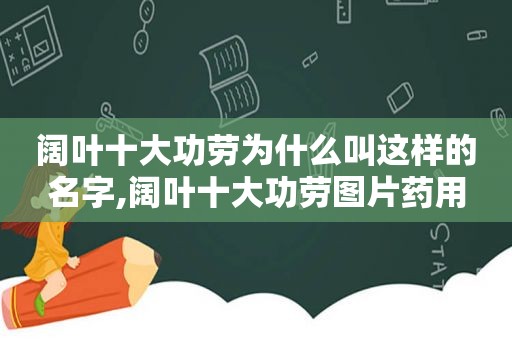 阔叶十大功劳为什么叫这样的名字,阔叶十大功劳图片药用

STAT